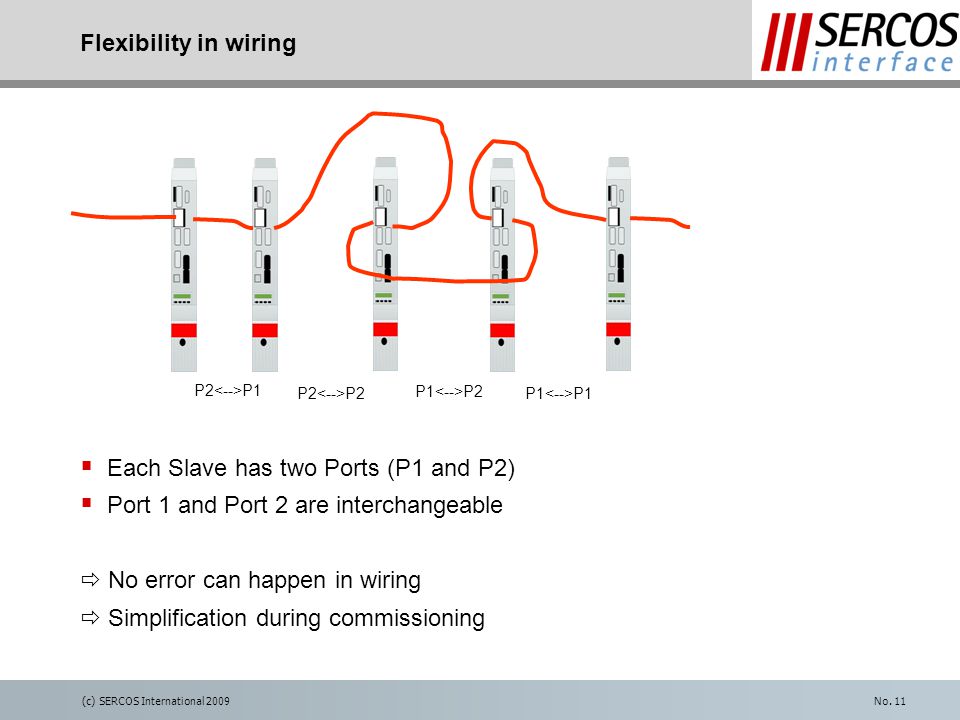 Flexibility in wiring

SERCOS interface

P2<-->P1 P2<-->P2 P1<-->P2 P1<-->P1

▪ Each Slave has two Ports (P1 and P2)
▪ Port 1 and Port 2 are interchangeable

⇨ No error can happen in wiring
⇨ Simplification during commissioning

(c) SERCOS International 2009

No. 11